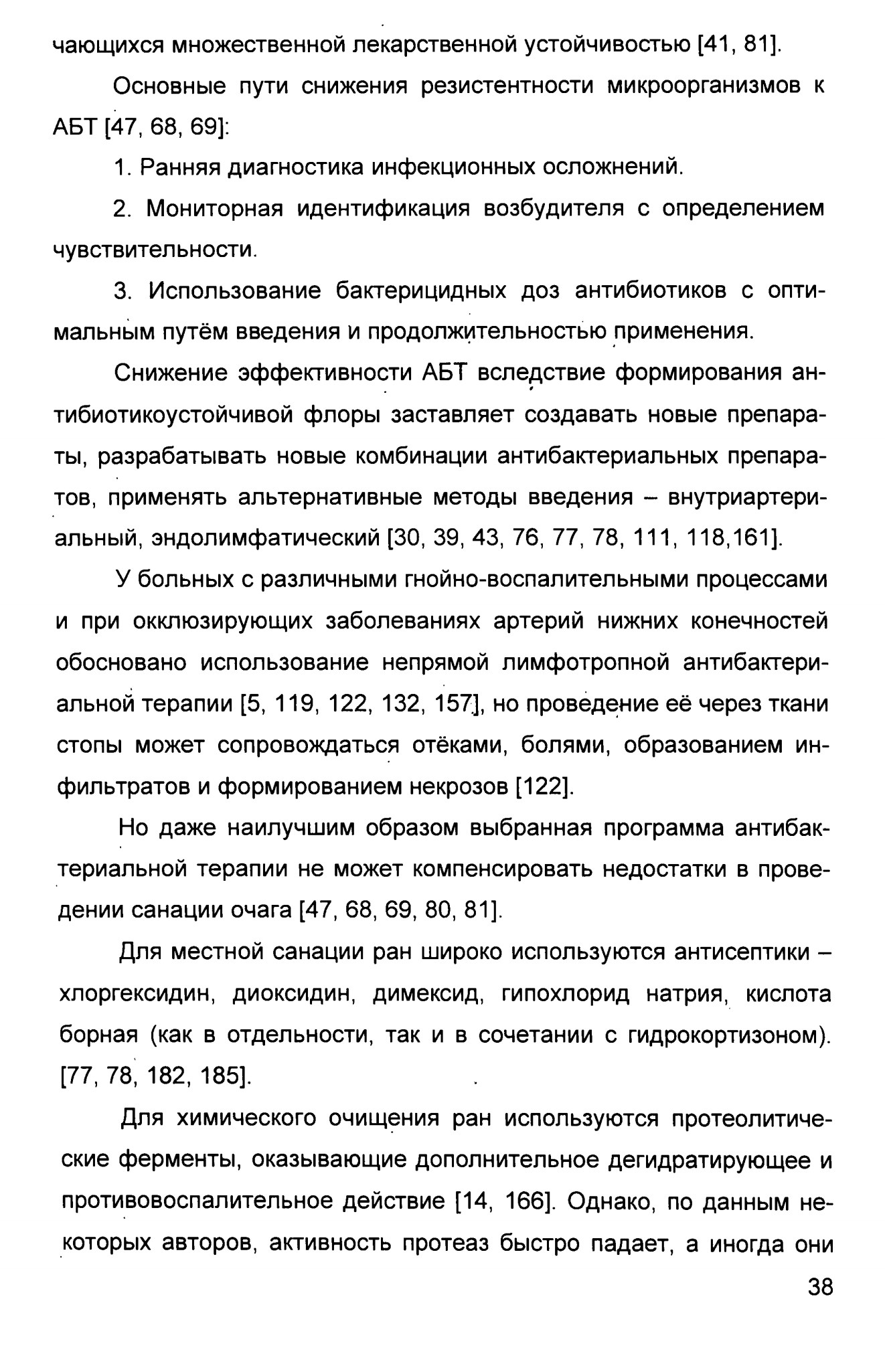 чающихся множественной лекарственной устойчивостью [41, 81].

Основные пути снижения резистентности микроорганизмов к АБТ [47, 68, 69]:

1. Ранняя диагностика инфекционных осложнений.

2. Мониторная идентификация возбудителя с определением чувствительности.

3. Использование бактерицидных доз антибиотиков с оптимальным путём введения и продолжительностью применения.

Снижение эффективности АБТ вследствие формирования антибиотикоустойчивой флоры заставляет создавать новые препараты, разрабатывать новые комбинации антибактериальных препаратов, применять альтернативные методы введения – внутриартериальный, эндолимфатический [30, 39, 43, 76, 77, 78, 111, 118,161].

У больных с различными гнойно-воспалительными процессами и при окклюзирующих заболеваниях артерий нижних конечностей обосновано использование непрямой лимфотропной антибактериальной терапии [5, 119, 122, 132, 157], но проведение её через ткани стопы может сопровождаться отёками, болями, образованием инфильтратов и формированием некрозов [122].

Но даже наилучшим образом выбранная программа антибактериальной терапии не может компенсировать недостатки в проведении санации очага [47, 68, 69, 80, 81].

Для местной санации ран широко используются антисептики – хлоргексидин, диоксидин, димексид, гипохлорид натрия, кислота борная (как в отдельности, так и в сочетании с гидрокортизоном). [77, 78, 182, 185].

Для химического очищения ран используются протеолитические ферменты, оказывающие дополнительное дегидратирующее и противовоспалительное действие [14, 166]. Однако, по данным некоторых авторов, активность протеаз быстро падает, а иногда они

38